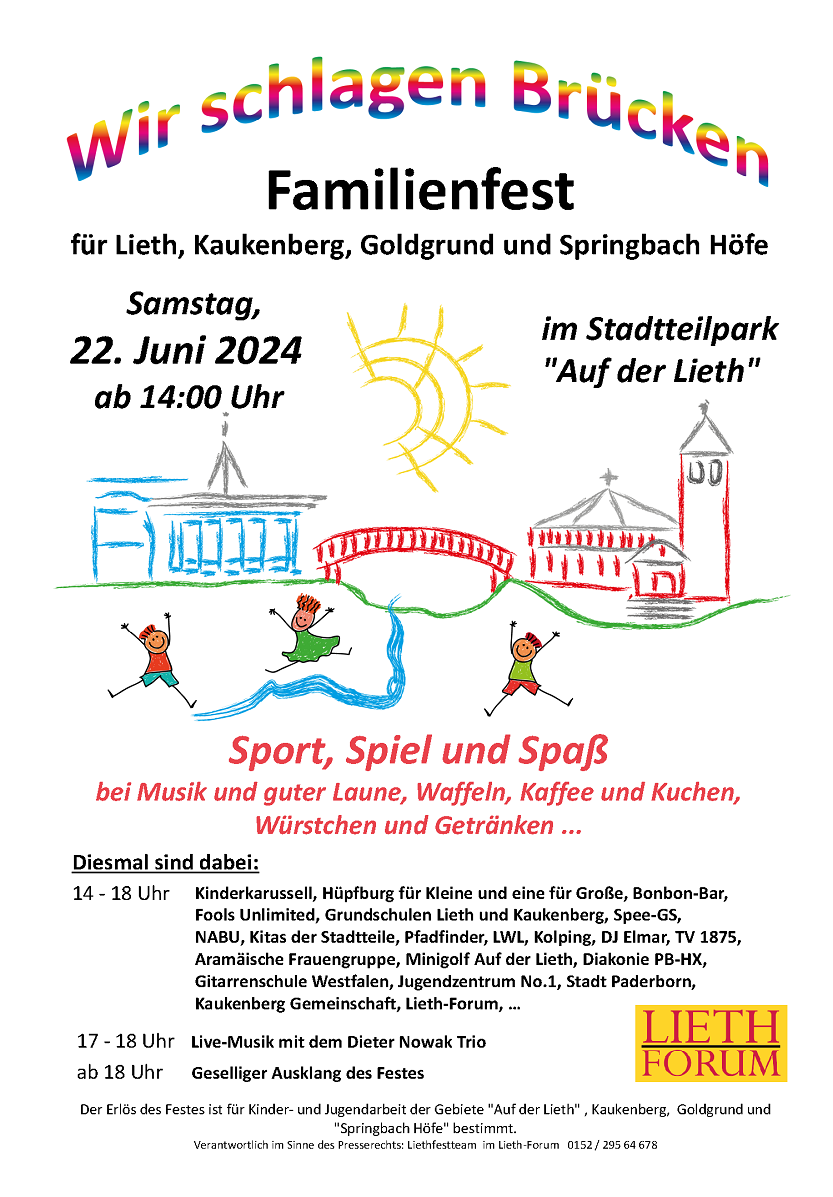 Wir schlagen Brücken

Familienfest

für Lieth, Kaukenberg, Goldgrund und Springbach Höfe

Samstag,
22. Juni 2024
ab 14:00 Uhr

im Stadtteilpark
"Auf der Lieth"

Sport, Spiel und Spaß

bei Musik und guter Laune, Waffeln, Kaffee und Kuchen, Würstchen und Getränken ...

Diesmal sind dabei:

14 - 18 Uhr Kinderkarussell, Hüpfburg für Kleine und eine für Große, Bonbon-Bar, Fools Unlimited, Grundschulen Lieth und Kaukenberg, Spee-GS, NABU, Kitas der Stadtteile, Pfadfinder, LWL, Kolping, DJ Elmar, TV 1875, Aramäische Frauengruppe, Minigolf Auf der Lieth, Diakonie PB-HX, Gitarrenschule Westfalen, Jugendzentrum No.1, Stadt Paderborn, Kaukenberg Gemeinschaft, Lieth-Forum, ...

17 - 18 Uhr Live-Musik mit dem Dieter Nowak Trio

ab 18 Uhr Geselliger Ausklang des Festes

LIETH FORUM

Der Erlös des Festes ist für Kinder- und Jugendarbeit der Gebiete "Auf der Lieth" , Kaukenberg, Goldgrund und "Springbach Höfe" bestimmt.

Verantwortlich im Sinne des Presserechts: Liethfestteam im Lieth-Forum 0152 / 295 64 678